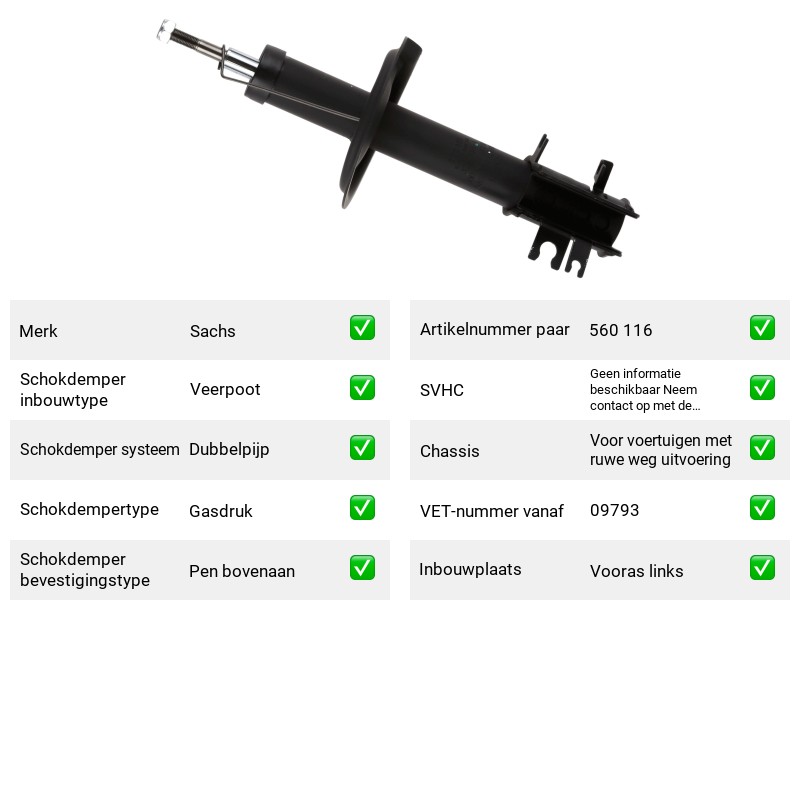 Merk Sachs ☑

Schokdemper inbouwtype Veerpoot ☑

Schokdemper systeem Dubbelpijp ☑

Schokdempertype Gasdruk ☑

Schokdemper bevestigingstype Pen bovenaan ☑

Artikelnummer paar 560 116 ☑

SVHC Geen informatie beschikbaar Neem contact op met de... ☑

Chassis Voor voertuigen met ruwe weg uitvoering ☑

VET-nummer vanaf 09793 ☑

Inbouwplaats Vooras links ☑